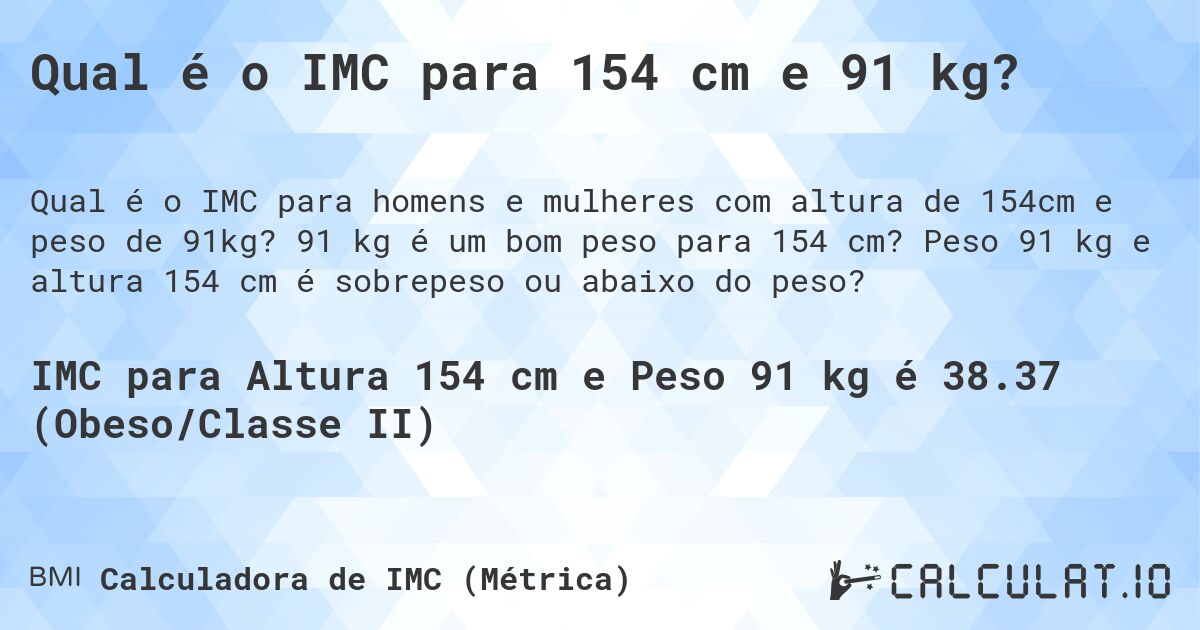 Qual é o IMC para 154 cm e 91 kg?

Qual é o IMC para homens e mulheres com altura de 154cm e peso de 91kg? 91 kg é um bom peso para 154 cm? Peso 91 kg e altura 154 cm é sobrepeso ou abaixo do peso?

IMC para Altura 154 cm e Peso 91 kg é 38.37 (Obeso/Classe II)

BMI Calculadora de IMC (Métrica)

CALCULAT.IO